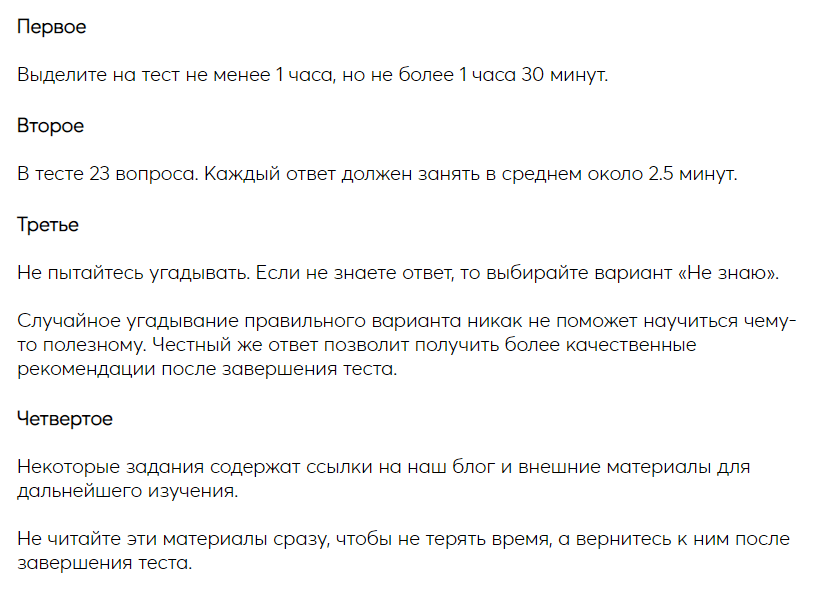 Первое

Выделите на тест не менее 1 часа, но не более 1 часа 30 минут.

Второе

В тесте 23 вопроса. Каждый ответ должен занять в среднем около 2.5 минут.

Третье

Не пытайтесь угадывать. Если не знаете ответ, то выбирайте вариант «Не знаю».

Случайное угадывание правильного варианта никак не поможет научиться чему-то полезному. Честный же ответ позволит получить более качественные рекомендации после завершения теста.

Четвертое

Некоторые задания содержат ссылки на наш блог и внешние материалы для дальнейшего изучения.

Не читайте эти материалы сразу, чтобы не терять время, а вернитесь к ним после завершения теста.